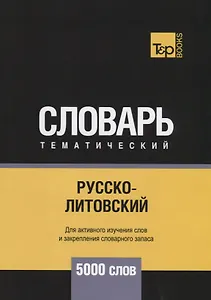 T&P BOOKS

СЛОВАРЬ
ТЕМАТИЧЕСКИЙ

РУССКО-ЛИТОВСКИЙ

Для активного изучения слов и закрепления словарного запаса

5000 слов